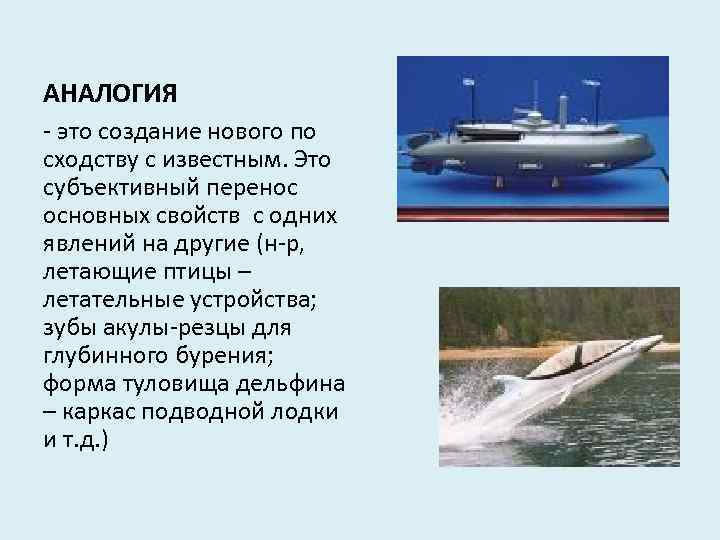 АНАЛОГИЯ

- это создание нового по сходству с известным. Это субъективный перенос основных свойств с одних явлений на другие (н-р, летающие птицы – летательные устройства; зубы акулы-резцы для глубинного бурения; форма туловища дельфина – каркас подводной лодки и т.д.)